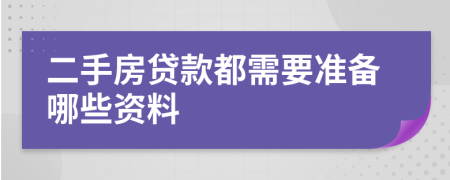 二手房贷款都需要准备哪些资料